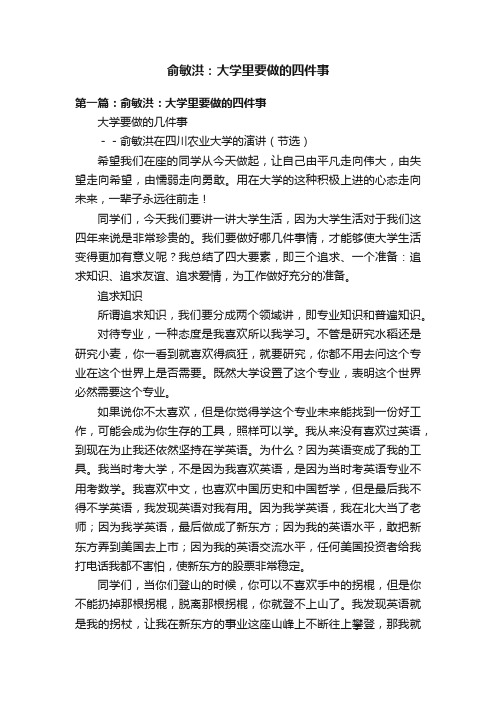 俞敏洪：大学里要做的四件事

第一篇：俞敏洪：大学里要做的四件事

大学要做的几件事

－－俞敏洪在四川农业大学的演讲（节选）

希望我们在座的同学从今天做起，让自己由平凡走向伟大，由失望走向希望，由懦弱走向勇敢。用在大学的这种积极上进的心态走向未来，一辈子永远往前走！

同学们，今天我们要讲一讲大学生活，因为大学生活对于我们这四年来说是非常珍贵的。我们要做好哪几件事情，才能够使大学生活变得更加有意义呢？我总结了四大要素，即三个追求、一个准备：追求知识、追求友谊、追求爱情，为工作做好充分的准备。

追求知识

所谓追求知识，我们要分成两个领域讲，即专业知识和普遍知识。

对待专业，一种态度是我喜欢所以我学习。不管是研究水稻还是研究小麦，你一看到就喜欢得疯狂，就要研究，你都不用去问这个专业在这个世界上是否需要。既然大学设置了这个专业，表明这个世界必然需要这个专业。

如果说你不太喜欢，但是你觉得学这个专业未来能找到一份好工作，可能会成为你生存的工具，照样可以学。我从来没有喜欢过英语，到现在为止我还依然坚持在学英语。为什么？因为英语变成了我的工具。我当时考大学，不是因为我喜欢英语，是因为当时考英语专业不用考数学。我喜欢中文，也喜欢中国历史和中国哲学，但是最后我不得不学英语，我发现英语对我有用。因为我学英语，我在北大当了老师；因为我学英语，最后做成了新东方；因为我的英语水平，敢把新东方弄到美国去上市；因为我的英语交流水平，任何美国投资者给我打电话我都不害怕，使新东方的股票非常稳定。

同学们，当你们登山的时候，你可以不喜欢手中的拐棍，但是你不能扔掉那根拐棍，脱离那根拐棍，你就登不上山了。我发现英语就是我的拐杖，让我在新东方的事业这座山峰上不断往上攀登，那我就